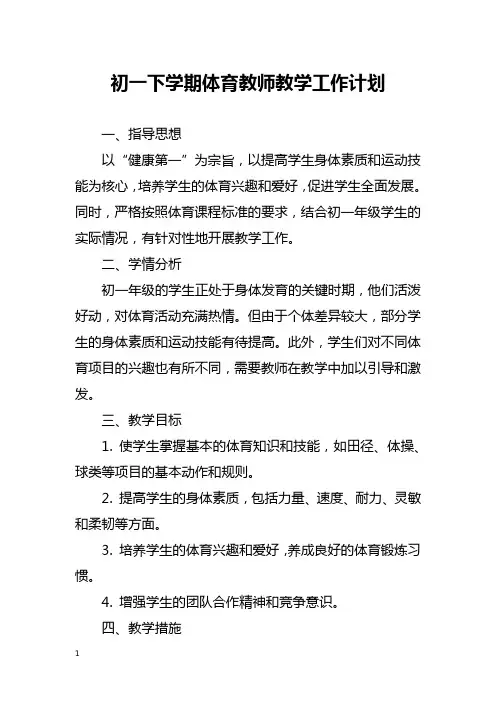 初一下学期体育教师教学工作计划

一、指导思想

以“健康第一”为宗旨，以提高学生身体素质和运动技能为核心，培养学生的体育兴趣和爱好，促进学生全面发展。同时，严格按照体育课程标准的要求，结合初一年级学生的实际情况，有针对性地开展教学工作。

二、学情分析

初一年级的学生正处于身体发育的关键时期，他们活泼好动，对体育活动充满热情。但由于个体差异较大，部分学生的身体素质和运动技能有待提高。此外，学生们对不同体育项目的兴趣也有所不同，需要教师在教学中加以引导和激发。

三、教学目标

1. 使学生掌握基本的体育知识和技能，如田径、体操、球类等项目的基本动作和规则。

2. 提高学生的身体素质，包括力量、速度、耐力、灵敏和柔韧等方面。

3. 培养学生的体育兴趣和爱好，养成良好的体育锻炼习惯。

4. 增强学生的团队合作精神和竞争意识。

四、教学措施

1